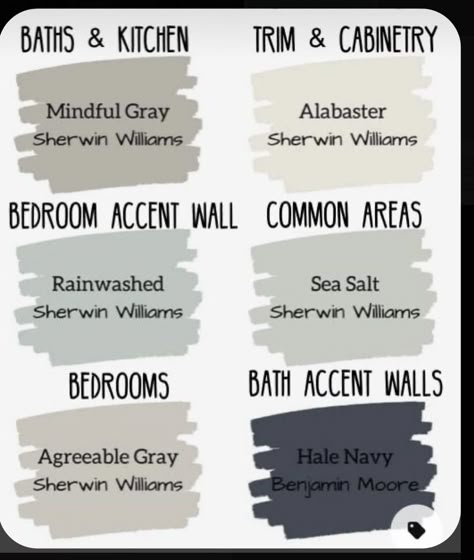 BATHS & KITCHEN

Mindful Gray
Sherwin Williams

TRIM & CABINETRY

Alabaster
Sherwin Williams

BEDROOM ACCENT WALL

Rainwashed
Sherwin Williams

COMMON AREAS

Sea Salt
Sherwin Williams

BEDROOMS

Agreeable Gray
Sherwin Williams

BATH ACCENT WALLS

Hale Navy
Benjamin Moore